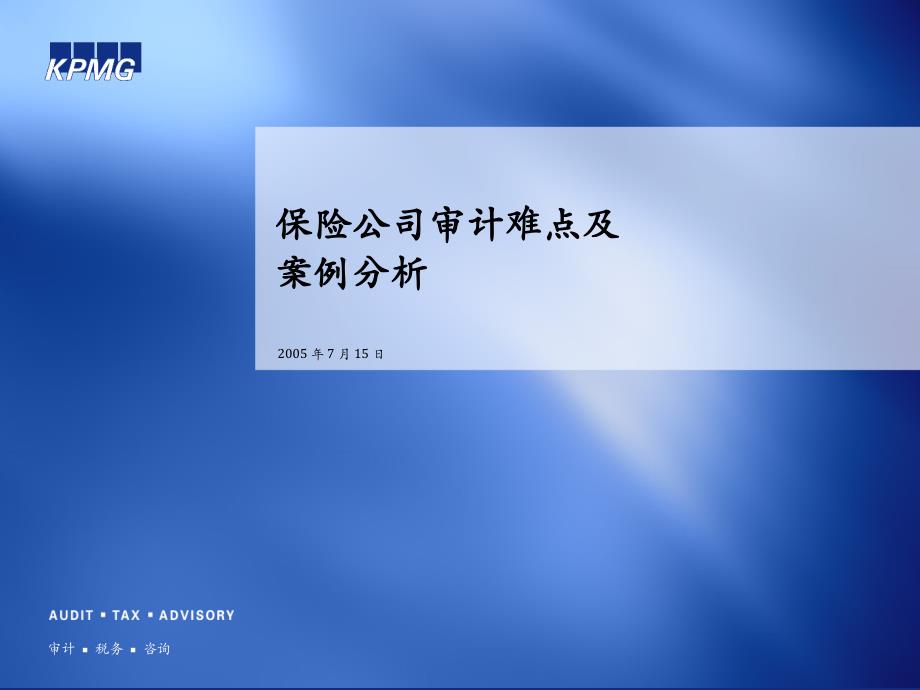 KPMG

保险公司审计难点及
案例分析

2005 年 7 月 15 日

AUDIT ▪ TAX ▪ ADVISORY

审计 ▪ 税务 ▪ 咨询